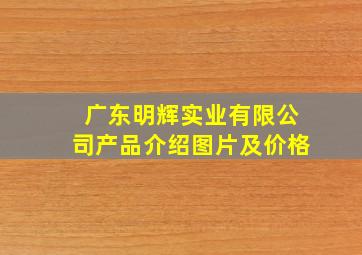 广东明辉实业有限公司产品介绍图片及价格